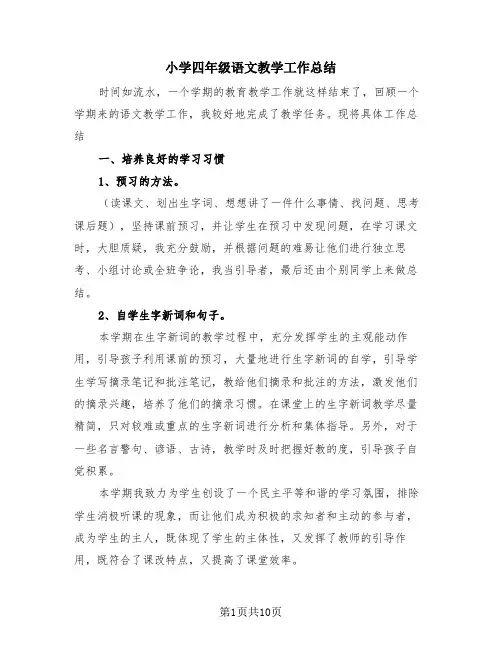 小学四年级语文教学工作总结

时间如流水，一个学期的教育教学工作就这样结束了，回顾一个学期来的语文教学工作，我较好地完成了教学任务。现将具体工作总结

一、培养良好的学习习惯

1、预习的方法。

（读课文、划出生字词、想想讲了一件什么事情、找问题、思考课后题），坚持课前预习，并让学生在预习中发现问题，在学习课文时，大胆质疑，我充分鼓励，并根据问题的难易让他们进行独立思考、小组讨论或全班争论，我当引导者，最后还由个别同学上来做总结。

2、自学生字新词和句子。

本学期在生字新词的教学过程中，充分发挥学生的主观能动作用，引导孩子利用课前的预习，大量地进行生字新词的自学，引导学生学写摘录笔记和批注笔记，教给他们摘录和批注的方法，激发他们的摘录兴趣，培养了他们的摘录习惯。在课堂上的生字新词教学尽量精简，只对较难或重点的生字新词进行分析和集体指导。另外，对于一些名言警句、谚语、古诗，教学时及时把握好教的度，引导孩子自觉积累。

本学期我致力为学生创设了一个民主平等和谐的学习氛围，排除学生消极听课的现象，而让他们成为积极的求知者和主动的参与者，成为学生的主人，既体现了学生的主体性，又发挥了教师的引导作用，既符合了课改特点，又提高了课堂效率。

第1页共10页